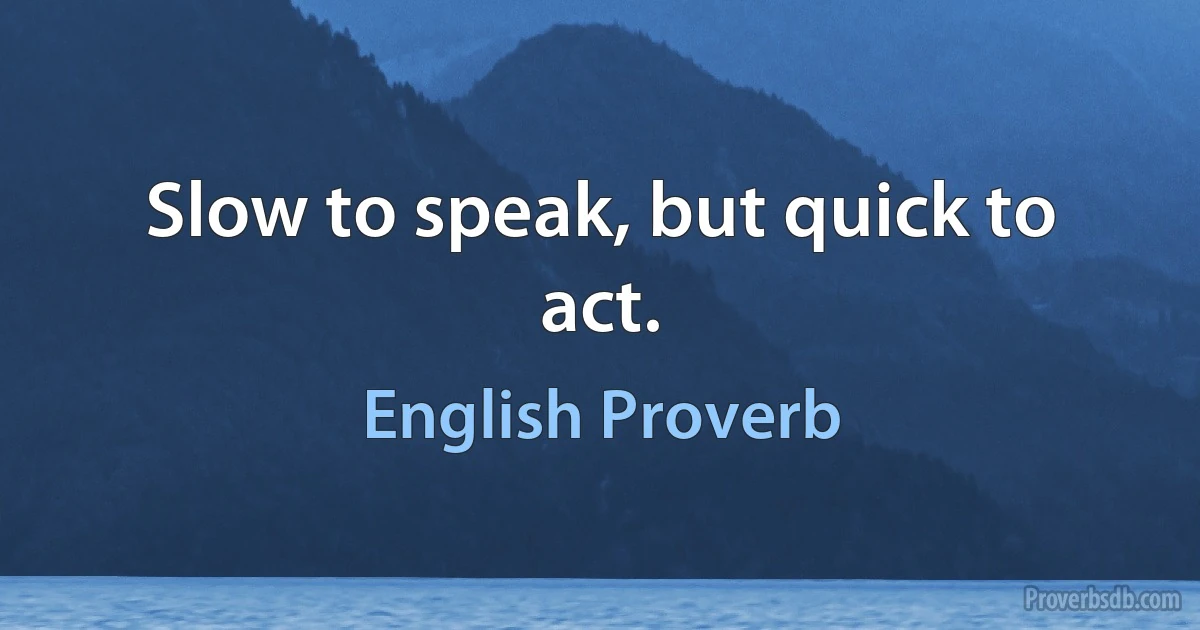 Slow to speak, but quick to act.

English Proverb

Proverbsdb.com